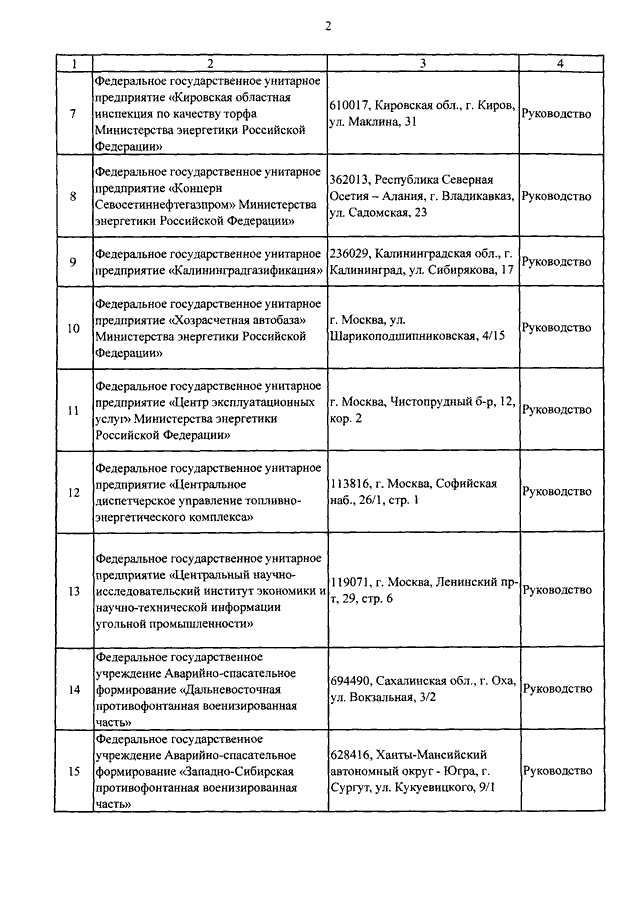 2

| 1 | 2 | 3 | 4 |
|---|---|---|---|
| 7 | Федеральное государственное унитарное предприятие «Кировская областная инспекция по качеству торфа Министерства энергетики Российской Федерации» | 610017, Кировская обл., г. Киров, ул. Маклина, 31 | Руководство |
| 8 | Федеральное государственное унитарное предприятие «Концерн Севосетиннефтегазпром» Министерства энергетики Российской Федерации» | 362013, Республика Северная Осетия – Алания, г. Владикавказ, ул. Садомская, 23 | Руководство |
| 9 | Федеральное государственное унитарное предприятие «Калининградгазификация» | 236029, Калининградская обл., г. Калининград, ул. Сибирякова, 17 | Руководство |
| 10 | Федеральное государственное унитарное предприятие «Хозрасчетная автобаза» Министерства энергетики Российской Федерации» | г. Москва, ул. Шарикоподшипниковская, 4/15 | Руководство |
| 11 | Федеральное государственное унитарное предприятие «Центр эксплуатационных услуг» Министерства энергетики Российской Федерации» | г. Москва, Чистопрудный б-р, 12, кор. 2 | Руководство |
| 12 | Федеральное государственное унитарное предприятие «Центральное диспетчерское управление топливно-энергетического комплекса» | 113816, г. Москва, Софийская наб., 26/1, стр. 1 | Руководство |
| 13 | Федеральное государственное унитарное предприятие «Центральный научно-исследовательский институт экономики и научно-технической информации угольной промышленности» | 119071, г. Москва, Ленинский пр-т, 29, стр. 6 | Руководство |
| 14 | Федеральное государственное учреждение Аварийно-спасательное формирование «Дальневосточная противофонтанная военизированная часть» | 694490, Сахалинская обл., г. Оха, ул. Вокзальная, 3/2 | Руководство |
| 15 | Федеральное государственное учреждение Аварийно-спасательное формирование «Западно-Сибирская противофонтанная военизированная часть» | 628416, Ханты-Мансийский автономный округ - Югра, г. Сургут, ул. Кукуевицкого, 9/1 | Руководство |